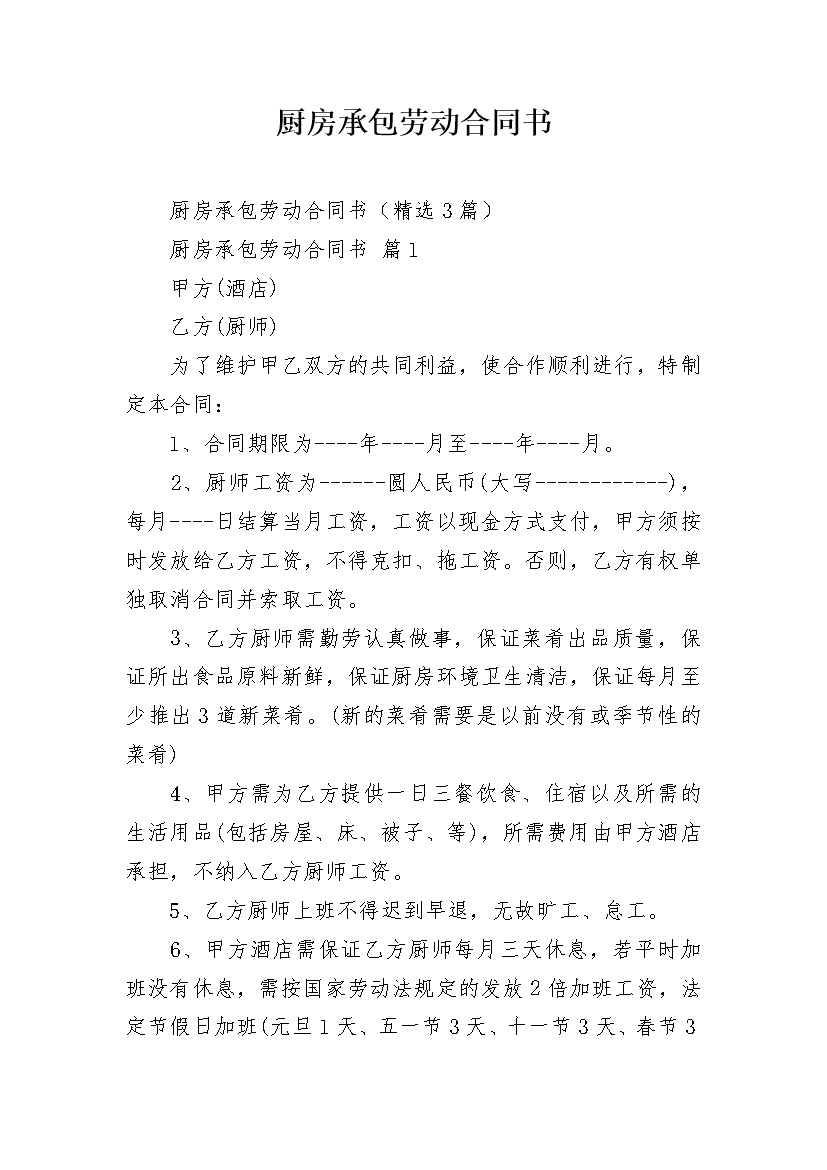 厨房承包劳动合同书

厨房承包劳动合同书（精选3篇）

厨房承包劳动合同书 篇1

甲方(酒店)

乙方(厨师)

为了维护甲乙双方的共同利益，使合作顺利进行，特制定本合同：

1、合同期限为----年----月至----年----月。

2、厨师工资为------圆人民币(大写------------)，每月----日结算当月工资，工资以现金方式支付，甲方须按时发放给乙方工资，不得克扣、拖工资。否则，乙方有权单独取消合同并索取工资。

3、乙方厨师需勤劳认真做事，保证菜肴出品质量，保证所出食品原料新鲜，保证厨房环境卫生清洁，保证每月至少推出3道新菜肴。(新的菜肴需要是以前没有或季节性的菜肴)

4、甲方需为乙方提供一日三餐饮食、住宿以及所需的生活用品(包括房屋、床、被子、等)，所需费用由甲方酒店承担，不纳入乙方厨师工资。

5、乙方厨师上班不得迟到早退，无故旷工、怠工。

6、甲方酒店需保证乙方厨师每月三天休息，若平时加班没有休息，需按国家劳动法规定的发放2倍加班工资，法定节假日加班(元旦1天、五一节3天、十一节3天、春节3